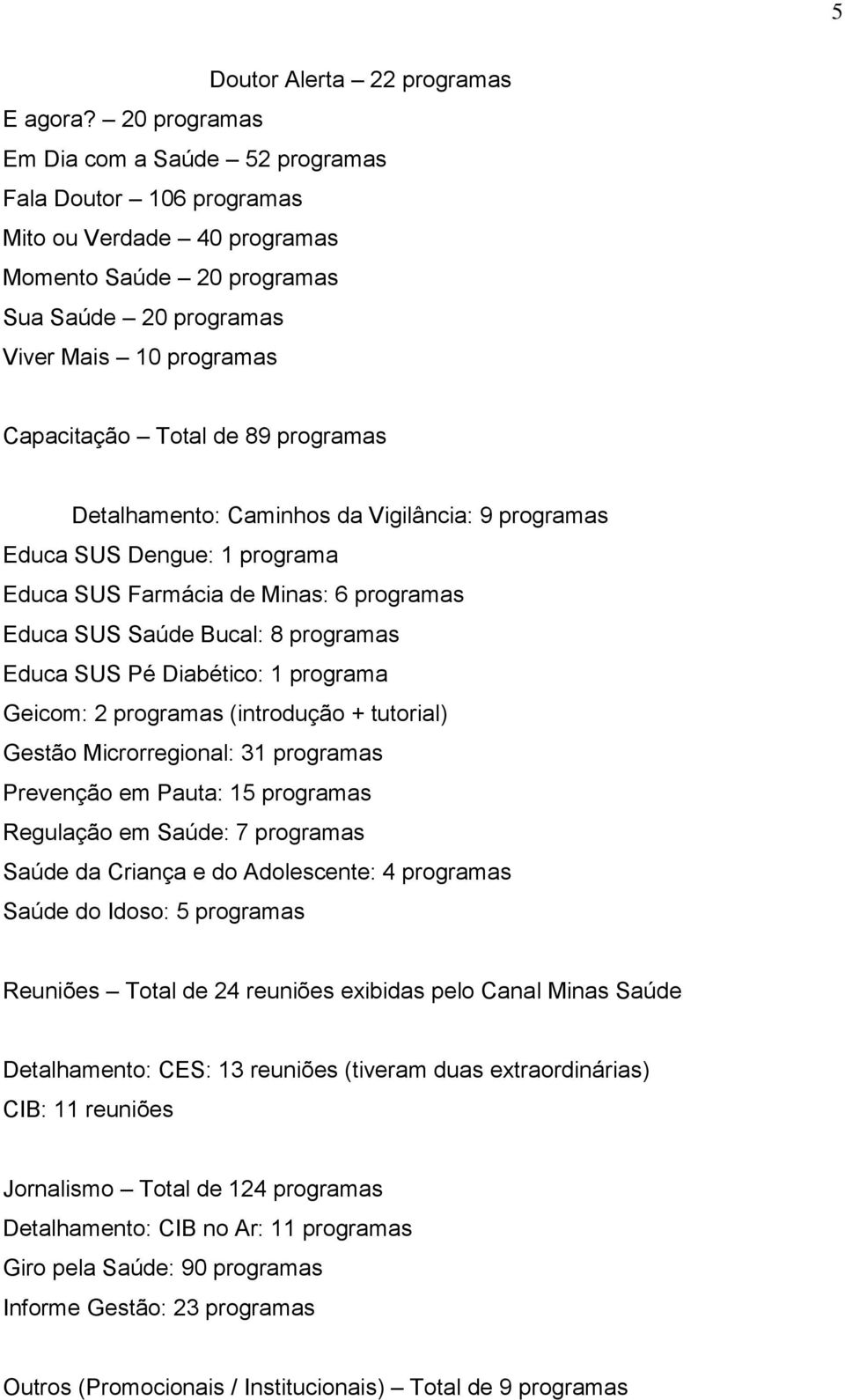 5

Doutor Alerta – 22 programas
E agora? – 20 programas
Em Dia com a Saúde – 52 programas
Fala Doutor – 106 programas
Mito ou Verdade – 40 programas
Momento Saúde – 20 programas
Sua Saúde – 20 programas
Viver Mais – 10 programas

Capacitação – Total de 89 programas

Detalhamento: Caminhos da Vigilância: 9 programas
Educa SUS Dengue: 1 programa
Educa SUS Farmácia de Minas: 6 programas
Educa SUS Saúde Bucal: 8 programas
Educa SUS Pé Diabético: 1 programa
Geicom: 2 programas (introdução + tutorial)
Gestão Microrregional: 31 programas
Prevenção em Pauta: 15 programas
Regulação em Saúde: 7 programas
Saúde da Criança e do Adolescente: 4 programas
Saúde do Idoso: 5 programas

Reuniões – Total de 24 reuniões exibidas pelo Canal Minas Saúde

Detalhamento: CES: 13 reuniões (tiveram duas extraordinárias)
CIB: 11 reuniões

Jornalismo – Total de 124 programas
Detalhamento: CIB no Ar: 11 programas
Giro pela Saúde: 90 programas
Informe Gestão: 23 programas

Outros (Promocionais / Institucionais) – Total de 9 programas